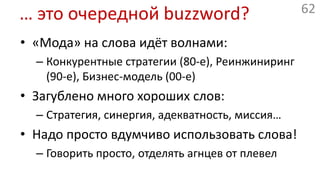 … это очередной buzzword?

62

• «Мода» на слова идёт волнами:
– Конкурентные стратегии (80-е), Реинжиниринг (90-е), Бизнес-модель (00-е)
• Загублено много хороших слов:
– Стратегия, синергия, адекватность, миссия…
• Надо просто вдумчиво использовать слова!
– Говорить просто, отделять агнцев от плевел